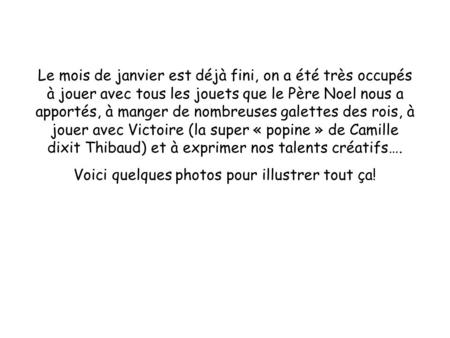 Le mois de janvier est déjà fini, on a été très occupés à jouer avec tous les jouets que le Père Noel nous a apportés, à manger de nombreuses galettes des rois, à jouer avec Victoire (la super « popine » de Camille dixit Thibaud) et à exprimer nos talents créatifs….

Voici quelques photos pour illustrer tout ça!